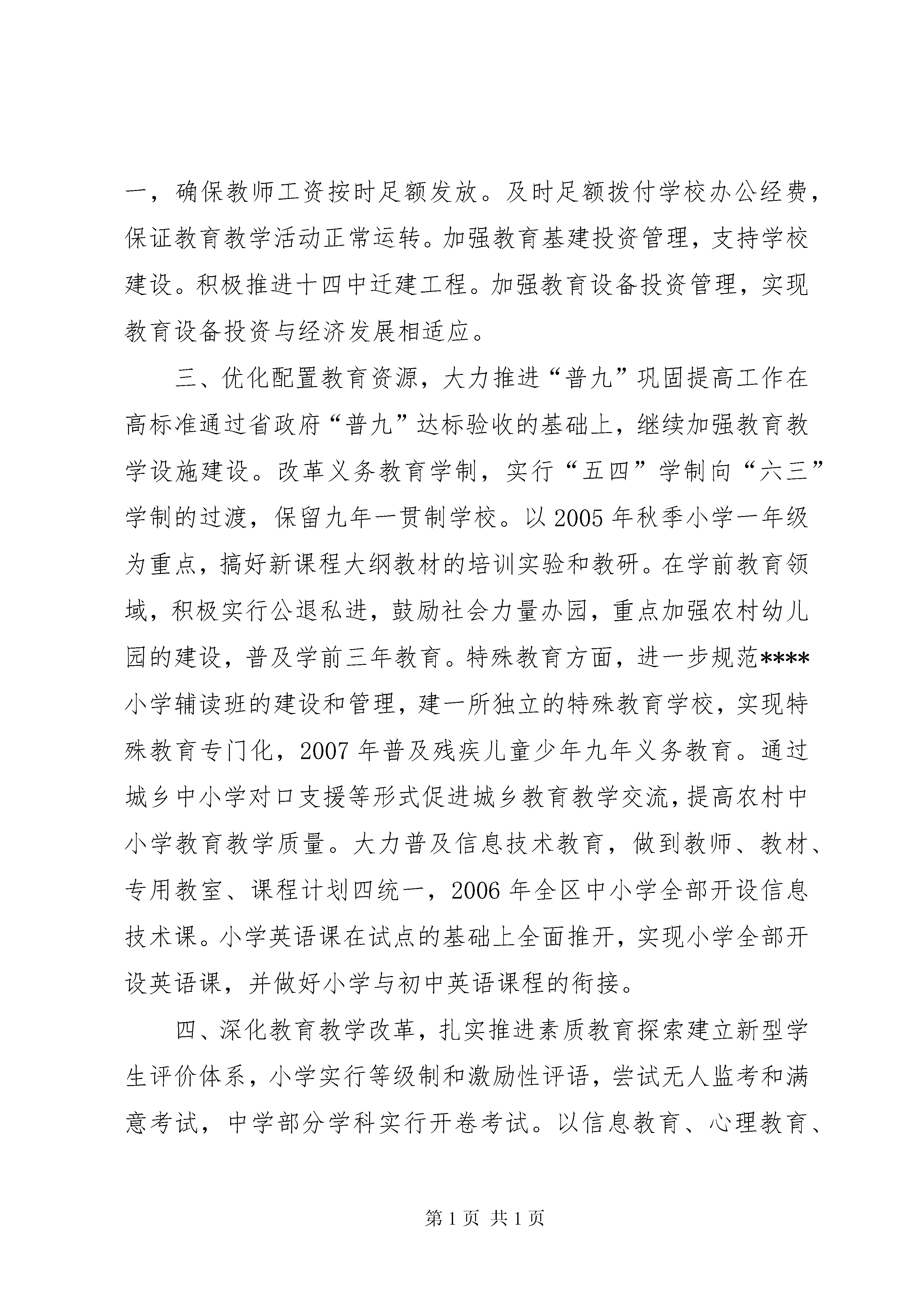 一，确保教师工资按时足额发放。及时足额拨付学校办公经费，保证教育教学活动正常运转。加强教育基建投资管理，支持学校建设。积极推进十四中迁建工程。加强教育设备投资管理，实现教育设备投资与经济发展相适应。

三、优化配置教育资源，大力推进“普九”巩固提高工作在高标准通过省政府“普九”达标验收的基础上，继续加强教育教学设施建设。改革义务教育学制，实行“五四”学制向“六三”学制的过渡，保留九年一贯制学校。以2005年秋季小学一年级为重点，搞好新课程大纲教材的培训实验和教研。在学前教育领域，积极实行公退私进，鼓励社会力量办园，重点加强农村幼儿园的建设，普及学前三年教育。特殊教育方面，进一步规范****小学辅读班的建设和管理，建一所独立的特殊教育学校，实现特殊教育专门化，2007年普及残疾儿童少年九年义务教育。通过城乡中小学对口支援等形式促进城乡教育教学交流，提高农村中小学教育教学质量。大力普及信息技术教育，做到教师、教材、专用教室、课程计划四统一，2006年全区中小学全部开设信息技术课。小学英语课在试点的基础上全面推开，实现小学全部开设英语课，并做好小学与初中英语课程的衔接。

四、深化教育教学改革，扎实推进素质教育探索建立新型学生评价体系，小学实行等级制和激励性评语，尝试无人监考和满意考试，中学部分学科实行开卷考试。以信息教育、心理教育、

第1页 共1页